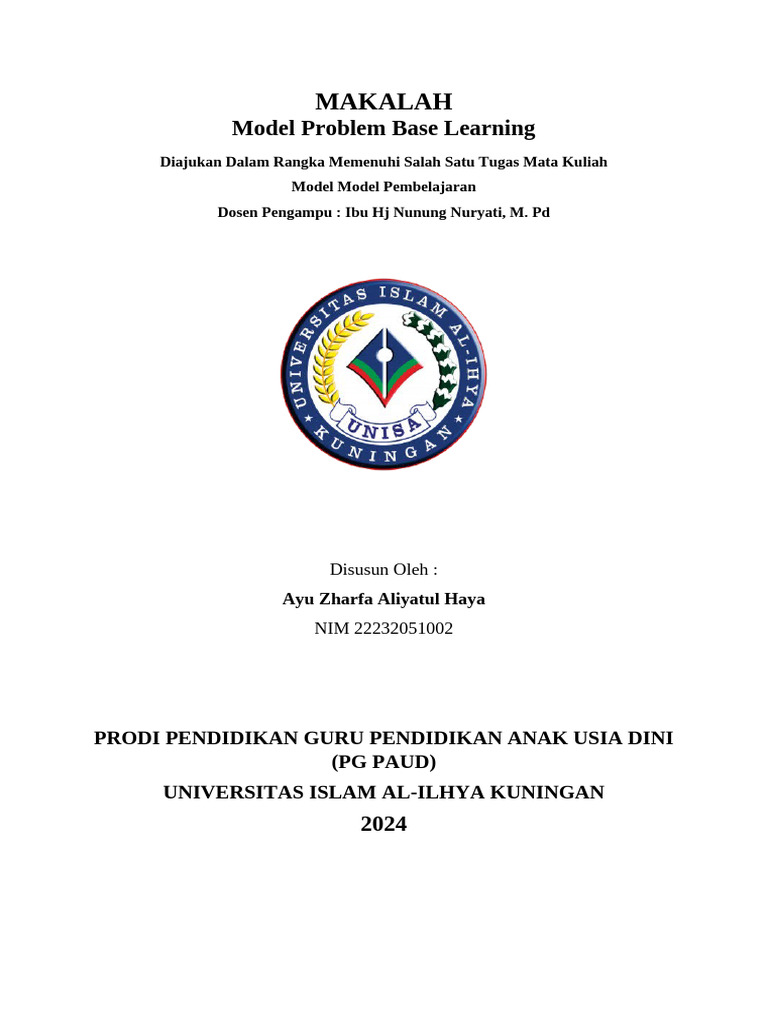 MAKALAH
Model Problem Base Learning

Diajukan Dalam Rangka Memenuhi Salah Satu Tugas Mata Kuliah
Model Model Pembelajaran
Dosen Pengampu : Ibu Hj Nunung Nuryati, M. Pd

UNIVERSITAS ISLAM AL-IHYA
UNISA
KUNINGAN

Disusun Oleh :
Ayu Zharfa Aliyatul Haya
NIM 22232051002

PRODI PENDIDIKAN GURU PENDIDIKAN ANAK USIA DINI (PG PAUD)
UNIVERSITAS ISLAM AL-ILHYA KUNINGAN
2024